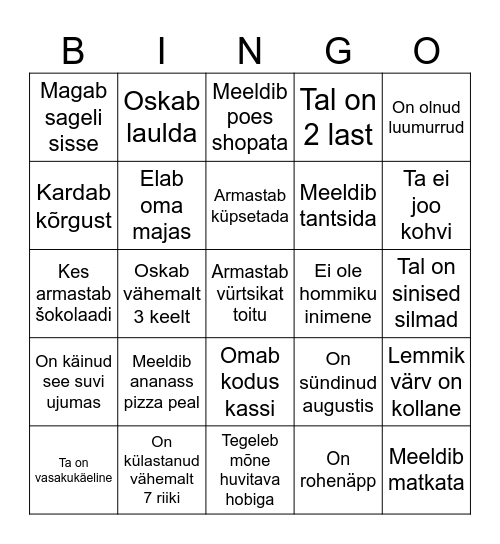 | B | I | N | G | O |
|---|---|---|---|---|
| Magab sageli sisse | Oskab laulda | Meeldib poes shopata | Tal on 2 last | On olnud luumurrud |
| Kardab kõrgust | Elab oma majas | Armastab küpsetada | Meeldib tantsida | Ta ei joo kohvi |
| Kes armastab šokolaadi | Oskab vähemalt 3 keelt | Armastab vürtsikat toitu | Ei ole hommiku inimene | Tal on sinised silmad |
| On käinud see suvi ujumas | Meeldib ananass pizza peal | Omab kodus kassi | On sündinud augustis | Lemmik värv on kollane |
| Ta on vasakukäeline | On külastanud vähemalt 7 riiki | Tegeleb mõne huvitava hobiga | On rohenäpp | Meeldib matkata |